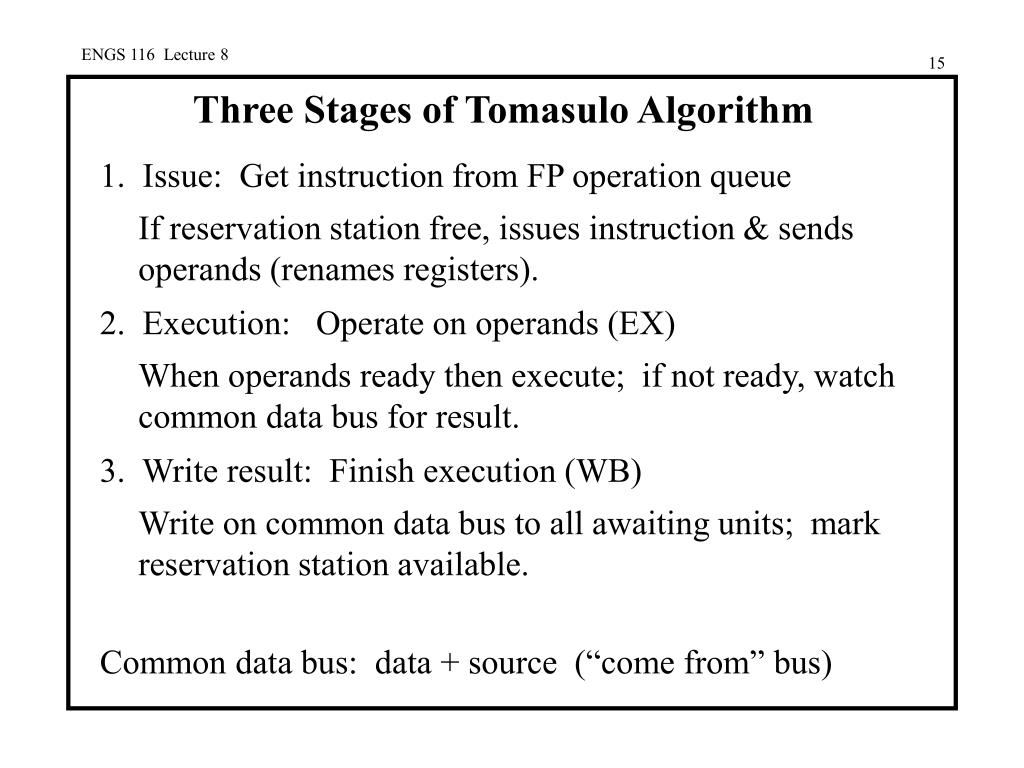 ENGS 116 Lecture 8

15

Three Stages of Tomasulo Algorithm

1. Issue: Get instruction from FP operation queue

If reservation station free, issues instruction & sends operands (renames registers).

2. Execution: Operate on operands (EX)

When operands ready then execute; if not ready, watch common data bus for result.

3. Write result: Finish execution (WB)

Write on common data bus to all awaiting units; mark reservation station available.

Common data bus: data + source (“come from” bus)